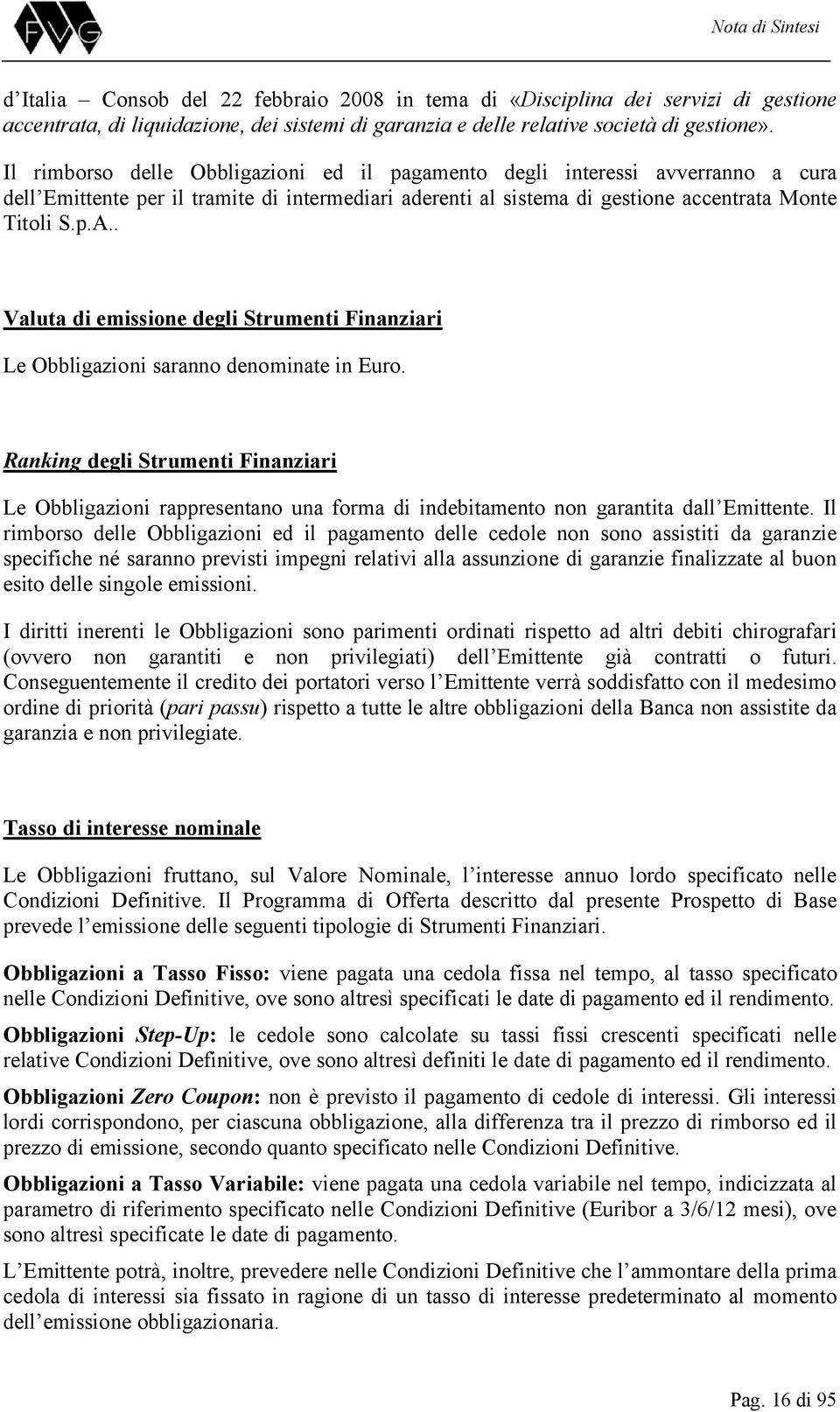 FVG

Nota di Sintesi

d'Italia – Consob del 22 febbraio 2008 in tema di «Disciplina dei servizi di gestione accentrata, di liquidazione, dei sistemi di garanzia e delle relative società di gestione».

Il rimborso delle Obbligazioni ed il pagamento degli interessi avverranno a cura dell'Emittente per il tramite di intermediari aderenti al sistema di gestione accentrata Monte Titoli S.p.A..

Valuta di emissione degli Strumenti Finanziari

Le Obbligazioni saranno denominate in Euro.

Ranking degli Strumenti Finanziari

Le Obbligazioni rappresentano una forma di indebitamento non garantita dall'Emittente. Il rimborso delle Obbligazioni ed il pagamento delle cedole non sono assistiti da garanzie specifiche né saranno previsti impegni relativi alla assunzione di garanzie finalizzate al buon esito delle singole emissioni.

I diritti inerenti le Obbligazioni sono parimenti ordinati rispetto ad altri debiti chirografari (ovvero non garantiti e non privilegiati) dell'Emittente già contratti o futuri. Conseguentemente il credito dei portatori verso l'Emittente verrà soddisfatto con il medesimo ordine di priorità (pari passu) rispetto a tutte le altre obbligazioni della Banca non assistite da garanzia e non privilegiate.

Tasso di interesse nominale

Le Obbligazioni fruttano, sul Valore Nominale, l'interesse annuo lordo specificato nelle Condizioni Definitive. Il Programma di Offerta descritto dal presente Prospetto di Base prevede l'emissione delle seguenti tipologie di Strumenti Finanziari.

Obbligazioni a Tasso Fisso: viene pagata una cedola fissa nel tempo, al tasso specificato nelle Condizioni Definitive, ove sono altresì specificati le date di pagamento ed il rendimento.

Obbligazioni Step-Up: le cedole sono calcolate su tassi fissi crescenti specificati nelle relative Condizioni Definitive, ove sono altresì definiti le date di pagamento ed il rendimento.

Obbligazioni Zero Coupon: non è previsto il pagamento di cedole di interessi. Gli interessi lordi corrispondono, per ciascuna obbligazione, alla differenza tra il prezzo di rimborso ed il prezzo di emissione, secondo quanto specificato nelle Condizioni Definitive.

Obbligazioni a Tasso Variabile: viene pagata una cedola variabile nel tempo, indicizzata al parametro di riferimento specificato nelle Condizioni Definitive (Euribor a 3/6/12 mesi), ove sono altresì specificate le date di pagamento.

L'Emittente potrà, inoltre, prevedere nelle Condizioni Definitive che l'ammontare della prima cedola di interessi sia fissato in ragione di un tasso di interesse predeterminato al momento dell'emissione obbligazionaria.

Pag. 16 di 95